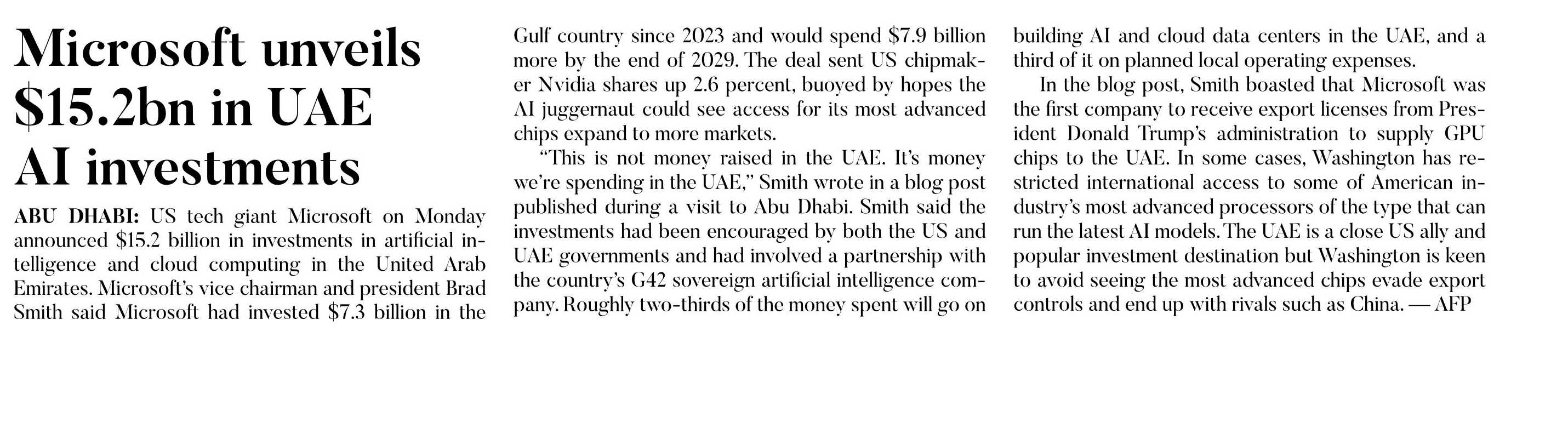 Microsoft unveils $15.2bn in UAE AI investments

ABU DHABI: US tech giant Microsoft on Monday announced $15.2 billion in investments in artificial intelligence and cloud computing in the United Arab Emirates. Microsoft's vice chairman and president Brad Smith said Microsoft had invested $7.3 billion in the Gulf country since 2023 and would spend $7.9 billion more by the end of 2029. The deal sent US chipmaker Nvidia shares up 2.6 percent, buoyed by hopes the AI juggernaut could see access for its most advanced chips expand to more markets.

"This is not money raised in the UAE. It's money we're spending in the UAE," Smith wrote in a blog post published during a visit to Abu Dhabi. Smith said the investments had been encouraged by both the US and UAE governments and had involved a partnership with the country's G42 sovereign artificial intelligence company. Roughly two-thirds of the money spent will go on building AI and cloud data centers in the UAE, and a third of it on planned local operating expenses.

In the blog post, Smith boasted that Microsoft was the first company to receive export licenses from President Donald Trump's administration to supply GPU chips to the UAE. In some cases, Washington has restricted international access to some of American industry's most advanced processors of the type that can run the latest AI models. The UAE is a close US ally and popular investment destination but Washington is keen to avoid seeing the most advanced chips evade export controls and end up with rivals such as China. — AFP